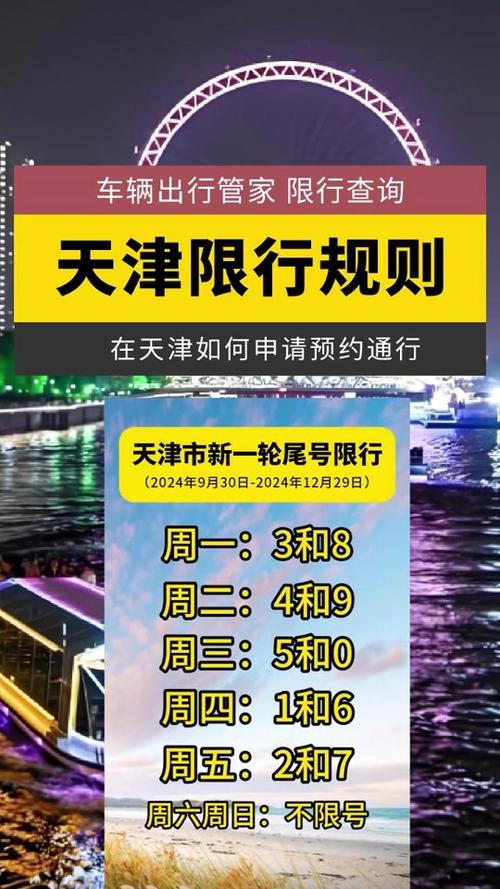 车辆出行管家 限行查询

天津限行规则

在天津如何申请预约通行

天津市新一轮尾号限行
（2024年9月30日-2024年12月29日）

周一：3和8
周二：4和9
周三：5和0
周四：1和6
周五：2和7
周六周日：不限号